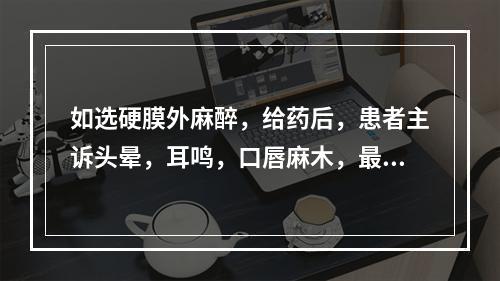 如选硬膜外麻醉，给药后，患者主诉头晕，耳鸣，口唇麻木，最...